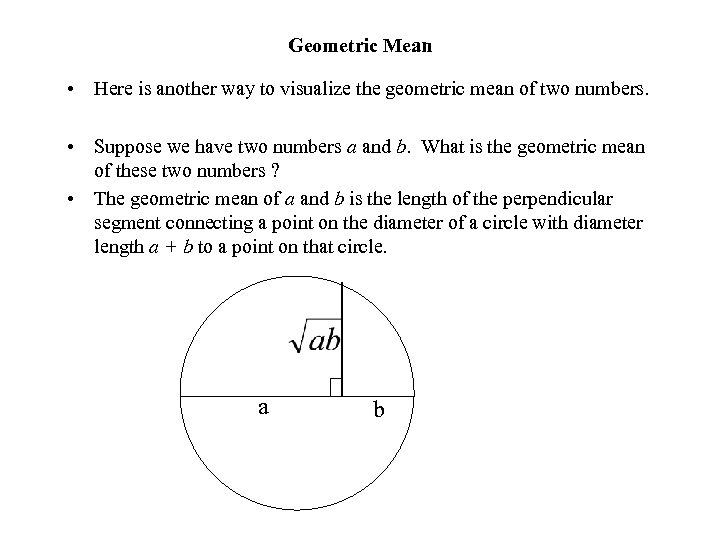 Geometric Mean

• Here is another way to visualize the geometric mean of two numbers.

• Suppose we have two numbers $a$ and $b$. What is the geometric mean of these two numbers ?

• The geometric mean of $a$ and $b$ is the length of the perpendicular segment connecting a point on the diameter of a circle with diameter length $a + b$ to a point on that circle.

$\sqrt{ab}$

a

b